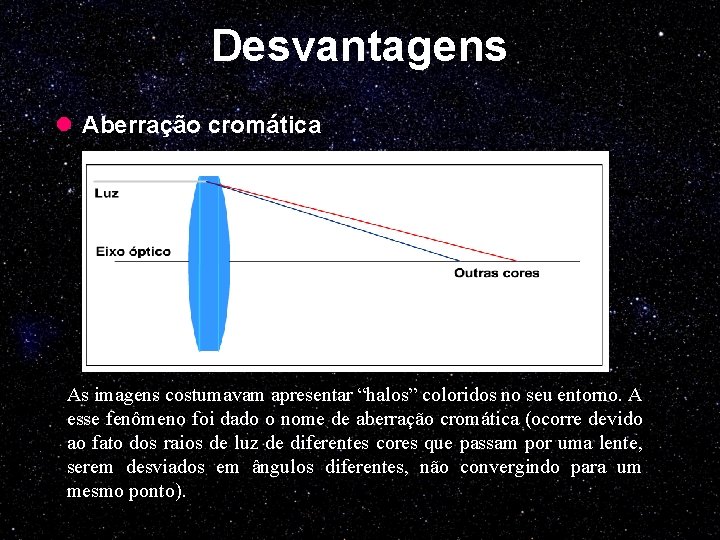 Desvantagens

Aberração cromática

Luz

Eixo óptico

Outras cores

As imagens costumavam apresentar “halos” coloridos no seu entorno. A esse fenômeno foi dado o nome de aberração cromática (ocorre devido ao fato dos raios de luz de diferentes cores que passam por uma lente, serem desviados em ângulos diferentes, não convergindo para um mesmo ponto).